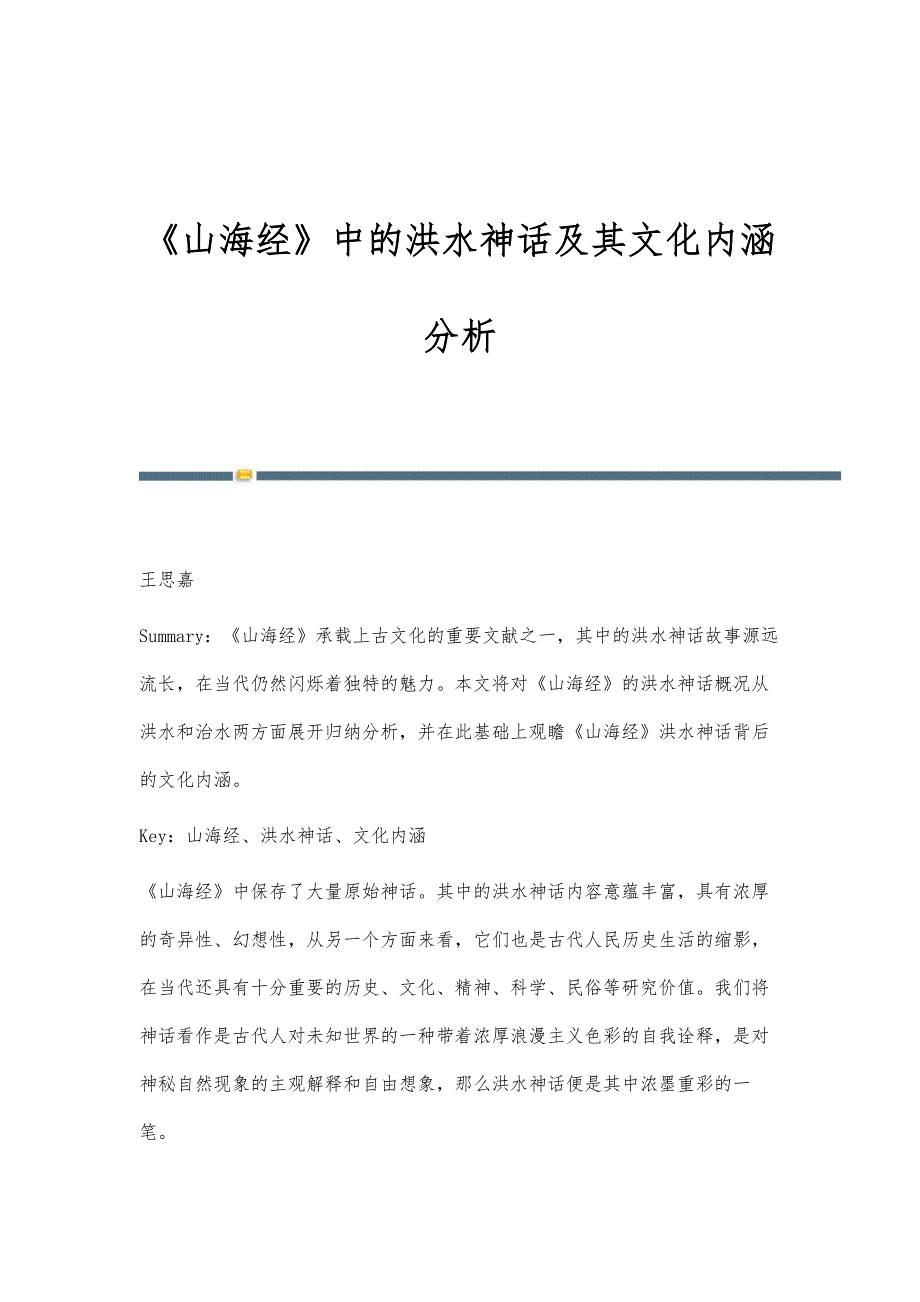 《山海经》中的洪水神话及其文化内涵分析

王思嘉

Summary：《山海经》承载上古文化的重要文献之一，其中的洪水神话故事源远流长，在当代仍然闪烁着独特的魅力。本文将对《山海经》的洪水神话概况从洪水和治水两方面展开归纳分析，并在此基础上观瞻《山海经》洪水神话背后的文化内涵。

Key：山海经、洪水神话、文化内涵

《山海经》中保存了大量原始神话。其中的洪水神话内容意蕴丰富，具有浓厚的奇异性、幻想性，从另一个方面来看，它们也是古代人民历史生活的缩影，在当代还具有十分重要的历史、文化、精神、科学、民俗等研究价值。我们将神话看作是古代人对未知世界的一种带着浓厚浪漫主义色彩的自我诠释，是对神秘自然现象的主观解释和自由想象，那么洪水神话便是其中浓墨重彩的一笔。